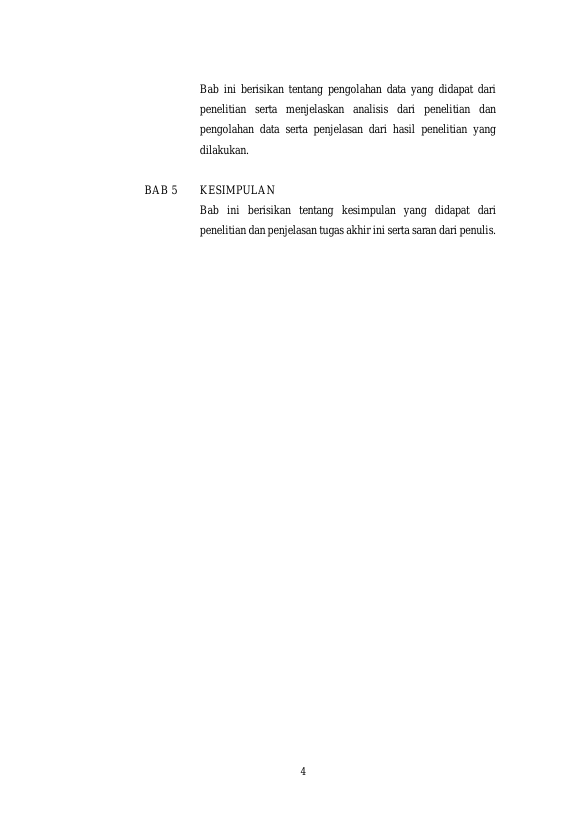 Bab ini berisikan tentang pengolahan data yang didapat dari penelitian serta menjelaskan analisis dari penelitian dan pengolahan data serta penjelasan dari hasil penelitian yang dilakukan.

BAB 5 KESIMPULAN

Bab ini berisikan tentang kesimpulan yang didapat dari penelitian dan penjelasan tugas akhir ini serta saran dari penulis.

4